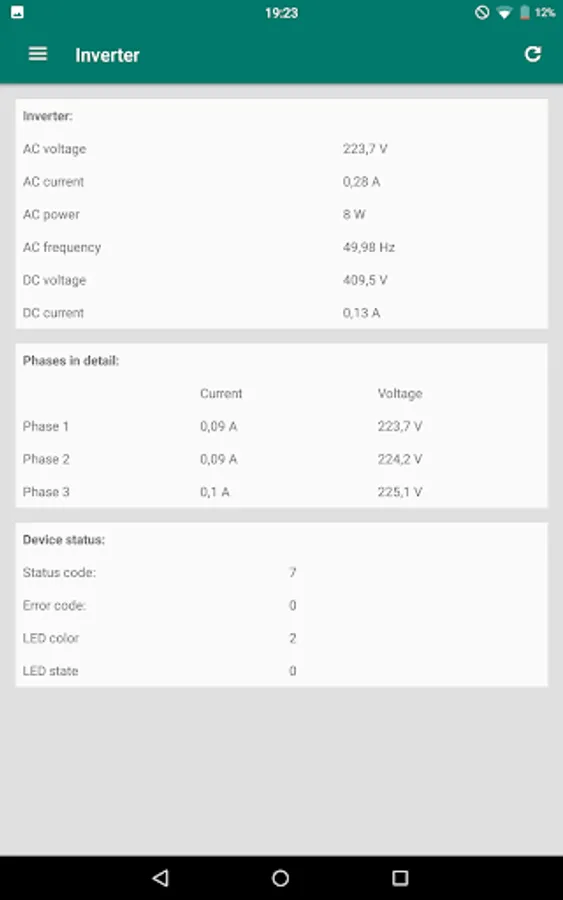 19:23 12%

Inverter

Inverter:

| | |
|---|---|
| AC voltage | 223,7 V |
| AC current | 0,28 A |
| AC power | 8 W |
| AC frequency | 49,98 Hz |
| DC voltage | 409,5 V |
| DC current | 0,13 A |

Phases in detail:

| | Current | Voltage |
|---|---|---|
| Phase 1 | 0,09 A | 223,7 V |
| Phase 2 | 0,09 A | 224,2 V |
| Phase 3 | 0,1 A | 225,1 V |

Device status:

| | |
|---|---|
| Status code: | 7 |
| Error code: | 0 |
| LED color | 2 |
| LED state | 0 |